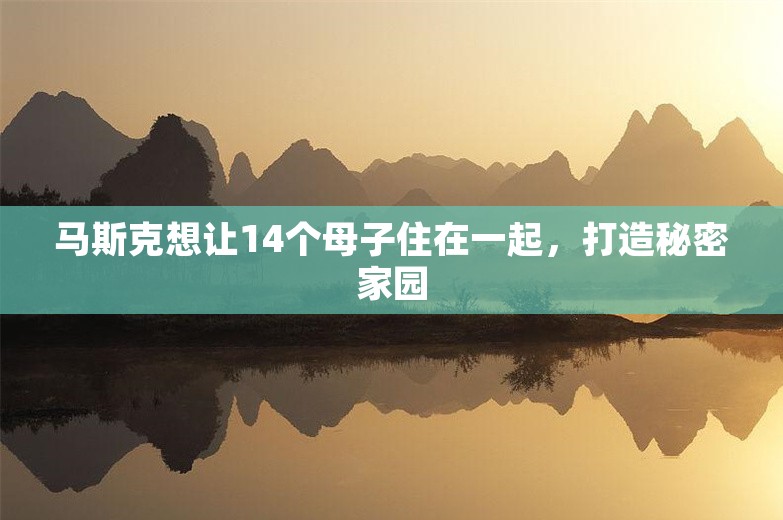 马斯克想让14个母子住在一起，打造秘密家园